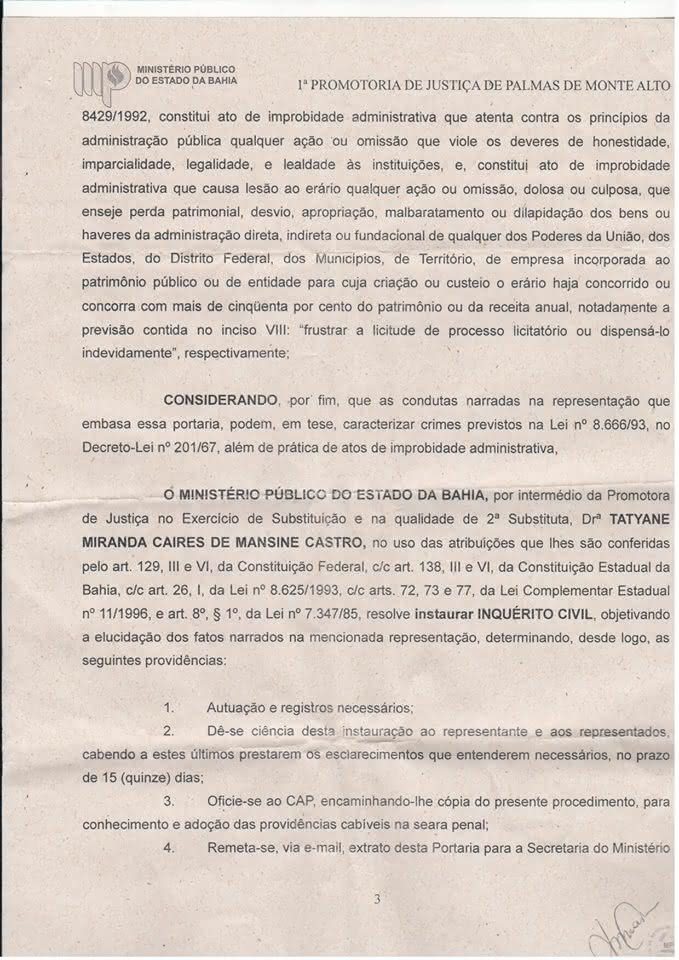 MINISTÉRIO PÚBLICO DO ESTADO DA BAHIA

1ª PROMOTORIA DE JUSTIÇA DE PALMAS DE MONTE ALTO

8429/1992, constitui ato de improbidade administrativa que atenta contra os princípios da administração pública qualquer ação ou omissão que viole os deveres de honestidade, imparcialidade, legalidade, e lealdade às instituições, e, constitui ato de improbidade administrativa que causa lesão ao erário qualquer ação ou omissão, dolosa ou culposa, que enseje perda patrimonial, desvio, apropriação, malbaratamento ou dilapidação dos bens ou haveres da administração direta, indireta ou fundacional de qualquer dos Poderes da União, dos Estados, do Distrito Federal, dos Municípios, de Território, de empresa incorporada ao patrimônio público ou de entidade para cuja criação ou custeio o erário haja concorrido ou concorra com mais de cinqüenta por cento do patrimônio ou da receita anual, notadamente a previsão contida no inciso VIII: "frustrar a licitude de processo licitatório ou dispensá-lo indevidamente", respectivamente;

CONSIDERANDO, por fim, que as condutas narradas na representação que embasa essa portaria, podem, em tese, caracterizar crimes previstos na Lei nº 8.666/93, no Decreto-Lei nº 201/67, além de prática de atos de improbidade administrativa,

O MINISTÉRIO PÚBLICO DO ESTADO DA BAHIA, por intermédio da Promotora de Justiça no Exercício de Substituição e na qualidade de 2ª Substituta, Drª TATYANE MIRANDA CAIRES DE MANSINE CASTRO, no uso das atribuições que lhes são conferidas pelo art. 129, III e VI, da Constituição Federal, c/c art. 138, III e VI, da Constituição Estadual da Bahia, c/c art. 26, I, da Lei nº 8.625/1993, c/c arts. 72, 73 e 77, da Lei Complementar Estadual nº 11/1996, e art. 8º, § 1º, da Lei nº 7.347/85, resolve instaurar INQUÉRITO CIVIL, objetivando a elucidação dos fatos narrados na mencionada representação, determinando, desde logo, as seguintes providências:

1. Autuação e registros necessários;

2. Dê-se ciência desta instauração ao representante e aos representados, cabendo a estes últimos prestarem os esclarecimentos que entenderem necessários, no prazo de 15 (quinze) dias;

3. Oficie-se ao CAP, encaminhando-lhe cópia do presente procedimento, para conhecimento e adoção das providências cabíveis na seara penal;

4. Remeta-se, via e-mail, extrato desta Portaria para a Secretaria do Ministério

3